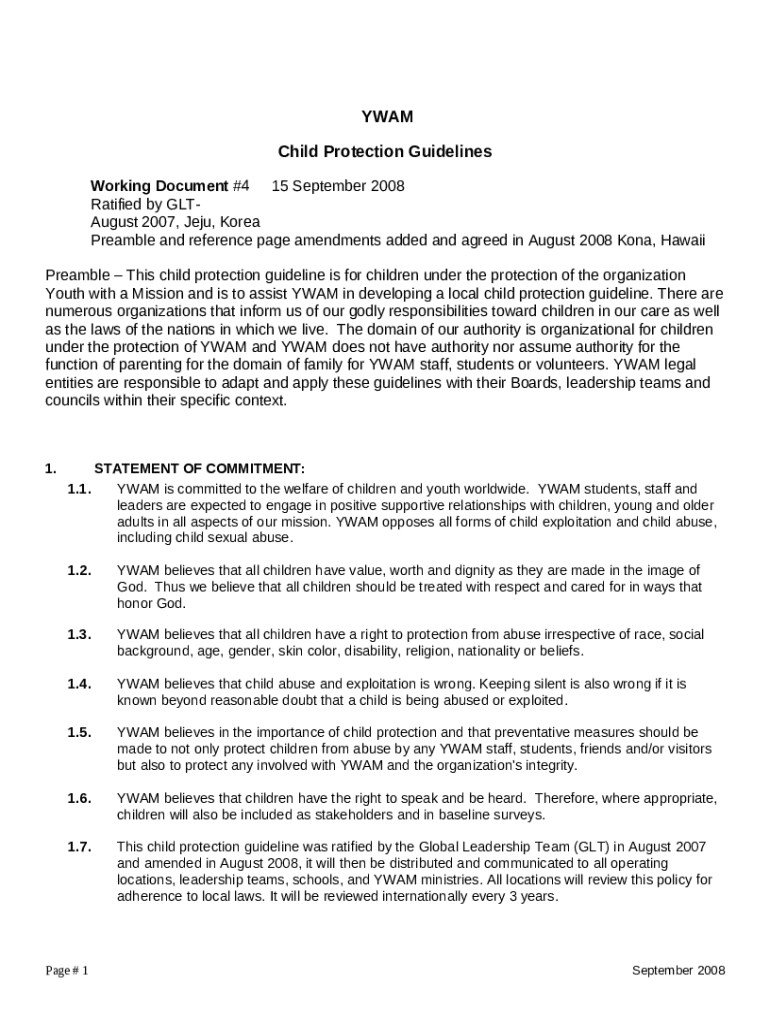 YWAM

Child Protection Guidelines

Working Document #4 15 September 2008
Ratified by GLT-
August 2007, Jeju, Korea
Preamble and reference page amendments added and agreed in August 2008 Kona, Hawaii

Preamble – This child protection guideline is for children under the protection of the organization Youth with a Mission and is to assist YWAM in developing a local child protection guideline. There are numerous organizations that inform us of our godly responsibilities toward children in our care as well as the laws of the nations in which we live. The domain of our authority is organizational for children under the protection of YWAM and YWAM does not have authority nor assume authority for the function of parenting for the domain of family for YWAM staff, students or volunteers. YWAM legal entities are responsible to adapt and apply these guidelines with their Boards, leadership teams and councils within their specific context.

1. STATEMENT OF COMMITMENT:

1.1. YWAM is committed to the welfare of children and youth worldwide. YWAM students, staff and leaders are expected to engage in positive supportive relationships with children, young and older adults in all aspects of our mission. YWAM opposes all forms of child exploitation and child abuse, including child sexual abuse.

1.2. YWAM believes that all children have value, worth and dignity as they are made in the image of God. Thus we believe that all children should be treated with respect and cared for in ways that honor God.

1.3. YWAM believes that all children have a right to protection from abuse irrespective of race, social background, age, gender, skin color, disability, religion, nationality or beliefs.

1.4. YWAM believes that child abuse and exploitation is wrong. Keeping silent is also wrong if it is known beyond reasonable doubt that a child is being abused or exploited.

1.5. YWAM believes in the importance of child protection and that preventative measures should be made to not only protect children from abuse by any YWAM staff, students, friends and/or visitors but also to protect any involved with YWAM and the organization's integrity.

1.6. YWAM believes that children have the right to speak and be heard. Therefore, where appropriate, children will also be included as stakeholders and in baseline surveys.

1.7. This child protection guideline was ratified by the Global Leadership Team (GLT) in August 2007 and amended in August 2008, it will then be distributed and communicated to all operating locations, leadership teams, schools, and YWAM ministries. All locations will review this policy for adherence to local laws. It will be reviewed internationally every 3 years.

Page # 1 September 2008